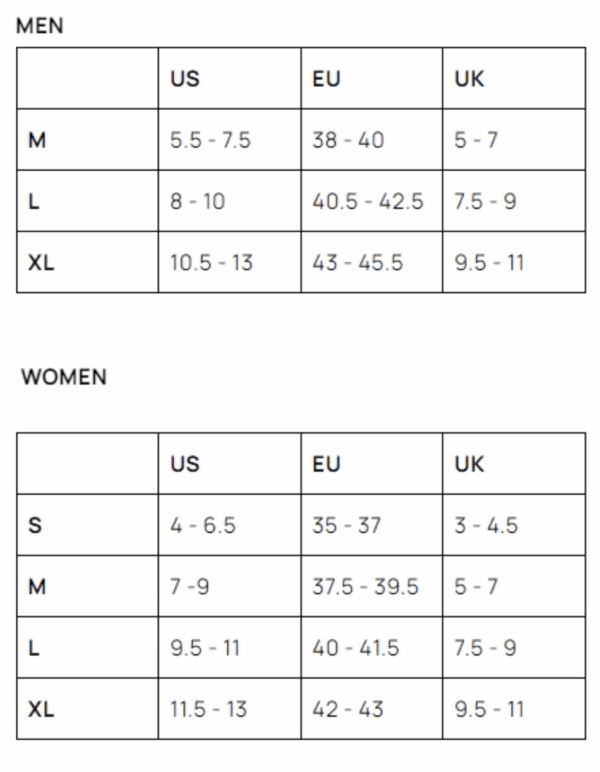 MEN

| | US | EU | UK |
|---|---|---|---|
| M | 5.5 - 7.5 | 38 - 40 | 5 - 7 |
| L | 8 - 10 | 40.5 - 42.5 | 7.5 - 9 |
| XL | 10.5 - 13 | 43 - 45.5 | 9.5 - 11 |

WOMEN

| | US | EU | UK |
|---|---|---|---|
| S | 4 - 6.5 | 35 - 37 | 3 - 4.5 |
| M | 7 -9 | 37.5 - 39.5 | 5 - 7 |
| L | 9.5 - 11 | 40 - 41.5 | 7.5 - 9 |
| XL | 11.5 - 13 | 42 - 43 | 9.5 - 11 |